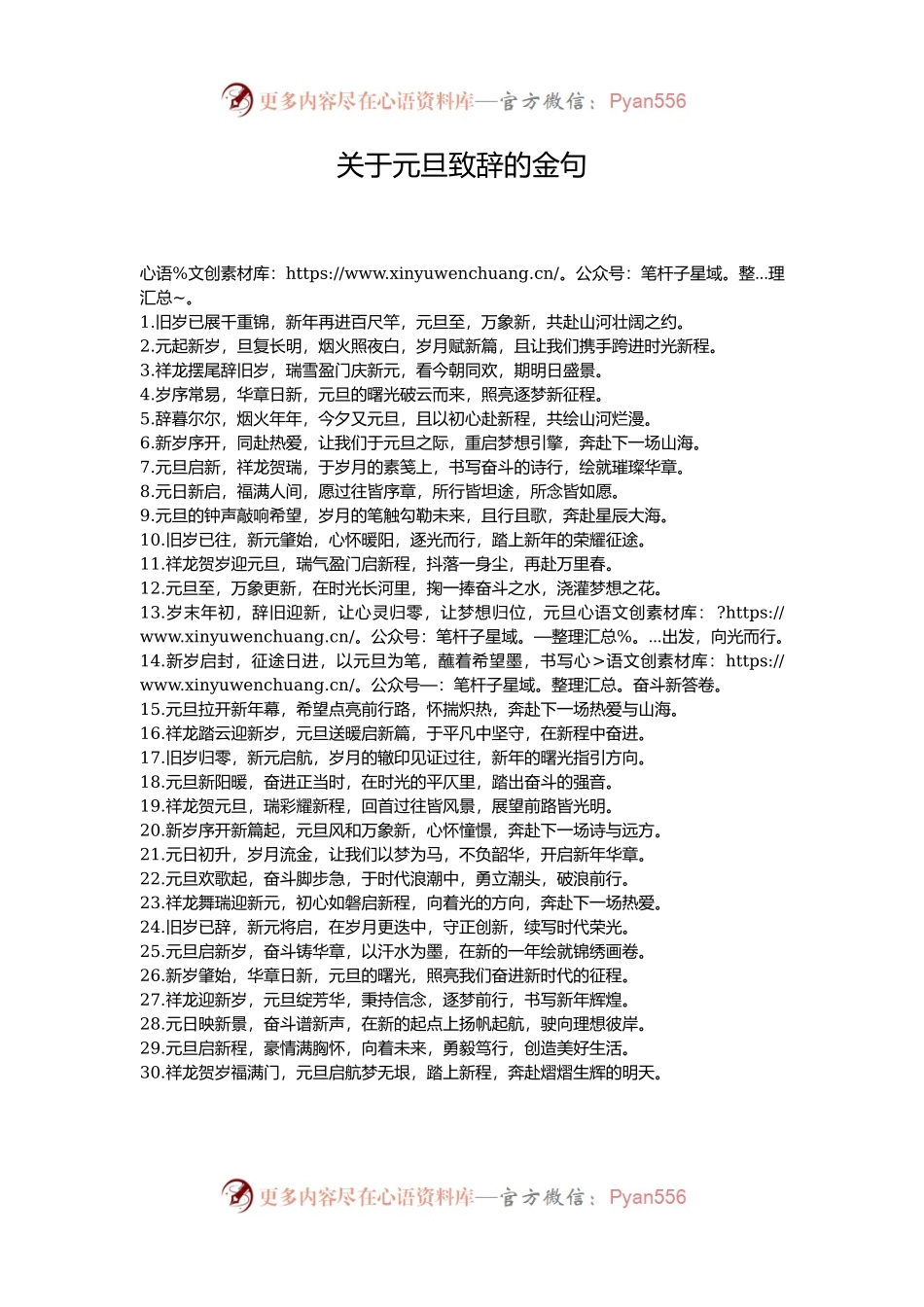 更多内容尽在心语资料库—官方微信：Pyan556

关于元旦致辞的金句

心语%文创素材库：https://www.xinyuwenchuang.cn/。公众号：笔杆子星域。整...理汇总~。
1.旧岁已展千重锦，新年再进百尺竿，元旦至，万象新，共赴山河壮阔之约。
2.元起新岁，旦复长明，烟火照夜白，岁月赋新篇，且让我们携手跨进时光新程。
3.祥龙摆尾辞旧岁，瑞雪盈门庆新元，看今朝同欢，期明日盛景。
4.岁序常易，华章日新，元旦的曙光破云而来，照亮逐梦新征程。
5.辞暮尔尔，烟火年年，今夕又元旦，且以初心赴新程，共绘山河烂漫。
6.新岁序开，同赴热爱，让我们于元旦之际，重启梦想引擎，奔赴下一场山海。
7.元旦启新，祥龙贺瑞，于岁月的素笺上，书写奋斗的诗行，绘就璀璨华章。
8.元日新启，福满人间，愿过往皆序章，所行皆坦途，所念皆如愿。
9.元旦的钟声敲响希望，岁月的笔触勾勒未来，且行且歌，奔赴星辰大海。
10.旧岁已往，新元肇始，心怀暖阳，逐光而行，踏上新年的荣耀征途。
11.祥龙贺岁迎元旦，瑞气盈门启新程，抖落一身尘，再赴万里春。
12.元旦至，万象更新，在时光长河里，掬一捧奋斗之水，浇灌梦想之花。
13.岁末年初，辞旧迎新，让心灵归零，让梦想归位，元旦心语文创素材库：?https://www.xinyuwenchuang.cn/。公众号：笔杆子星域。—整理汇总%。...出发，向光而行。
14.新岁启封，征途日进，以元旦为笔，蘸着希望墨，书写心>语文创素材库：https://www.xinyuwenchuang.cn/。公众号—：笔杆子星域。整理汇总。奋斗新答卷。
15.元旦拉开新年幕，希望点亮前行路，怀揣炽热，奔赴下一场热爱与山海。
16.祥龙踏云迎新岁，元旦送暖启新篇，于平凡中坚守，在新程中奋进。
17.旧岁归零，新元启航，岁月的辙印见证过往，新年的曙光指引方向。
18.元旦新阳暖，奋进正当时，在时光的平仄里，踏出奋斗的强音。
19.祥龙贺元旦，瑞彩耀新程，回首过往皆风景，展望前路皆光明。
20.新岁序开新篇起，元旦风和万象新，心怀憧憬，奔赴下一场诗与远方。
21.元日初升，岁月流金，让我们以梦为马，不负韶华，开启新年华章。
22.元旦欢歌起，奋斗脚步急，于时代浪潮中，勇立潮头，破浪前行。
23.祥龙舞瑞迎新元，初心如磐启新程，向着光的方向，奔赴下一场热爱。
24.旧岁已辞，新元将启，在岁月更迭中，守正创新，续写时代荣光。
25.元旦启新岁，奋斗铸华章，以汗水为墨，在新的一年绘就锦绣画卷。
26.新岁肇始，华章日新，元旦的曙光，照亮我们奋进新时代的征程。
27.祥龙迎新岁，元旦绽芳华，秉持信念，逐梦前行，书写新年辉煌。
28.元日映新景，奋斗谱新声，在新的起点上扬帆起航，驶向理想彼岸。
29.元旦启新程，豪情满胸怀，向着未来，勇毅笃行，创造美好生活。
30.祥龙贺岁福满门，元旦启航梦无垠，踏上新程，奔赴熠熠生辉的明天。

更多内容尽在心语资料库—官方微信：Pyan556